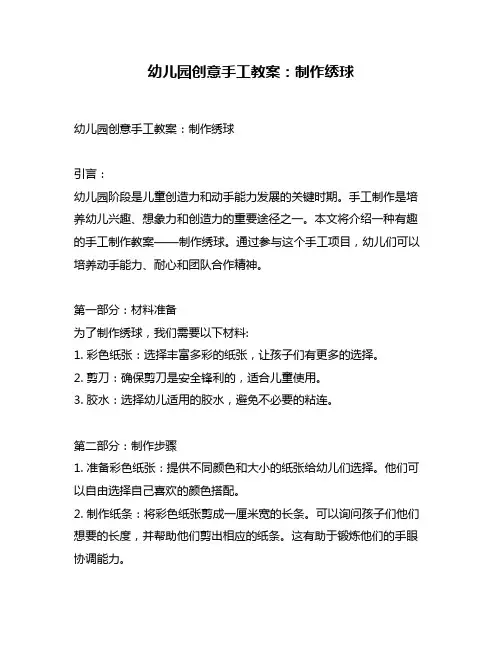 幼儿园创意手工教案：制作绣球

幼儿园创意手工教案：制作绣球

引言：

幼儿园阶段是儿童创造力和动手能力发展的关键时期。手工制作是培养幼儿兴趣、想象力和创造力的重要途径之一。本文将介绍一种有趣的手工制作教案——制作绣球。通过参与这个手工项目，幼儿们可以培养动手能力、耐心和团队合作精神。

第一部分：材料准备

为了制作绣球，我们需要以下材料:

1. 彩色纸张：选择丰富多彩的纸张，让孩子们有更多的选择。

2. 剪刀：确保剪刀是安全锋利的，适合儿童使用。

3. 胶水：选择幼儿适用的胶水，避免不必要的粘连。

第二部分：制作步骤

1. 准备彩色纸张：提供不同颜色和大小的纸张给幼儿们选择。他们可以自由选择自己喜欢的颜色搭配。

2. 制作纸条：将彩色纸张剪成一厘米宽的长条。可以询问孩子们他们想要的长度，并帮助他们剪出相应的纸条。这有助于锻炼他们的手眼协调能力。